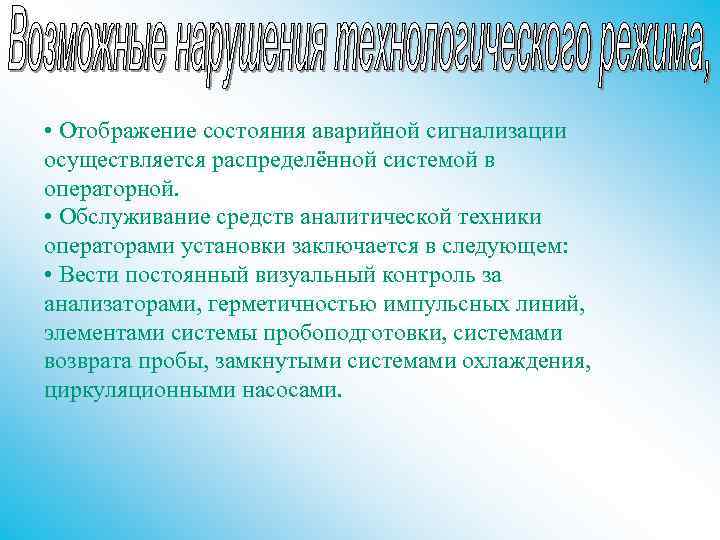 Возможные нарушения технологического режима,

• Отображение состояния аварийной сигнализации осуществляется распределённой системой в операторной.
• Обслуживание средств аналитической техники операторами установки заключается в следующем:
• Вести постоянный визуальный контроль за анализаторами, герметичностью импульсных линий, элементами системы пробоподготовки, системами возврата пробы, замкнутыми системами охлаждения, циркуляционными насосами.